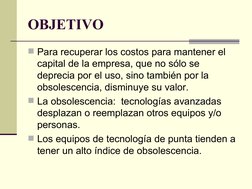 OBJETIVO

Para recuperar los costos para mantener el capital de la empresa, que no sólo se deprecia por el uso, sino también por la obsolescencia, disminuye su valor.

La obsolescencia: tecnologías avanzadas desplazan o reemplazan otros equipos y/o personas.

Los equipos de tecnología de punta tienden a tener un alto índice de obsolescencia.